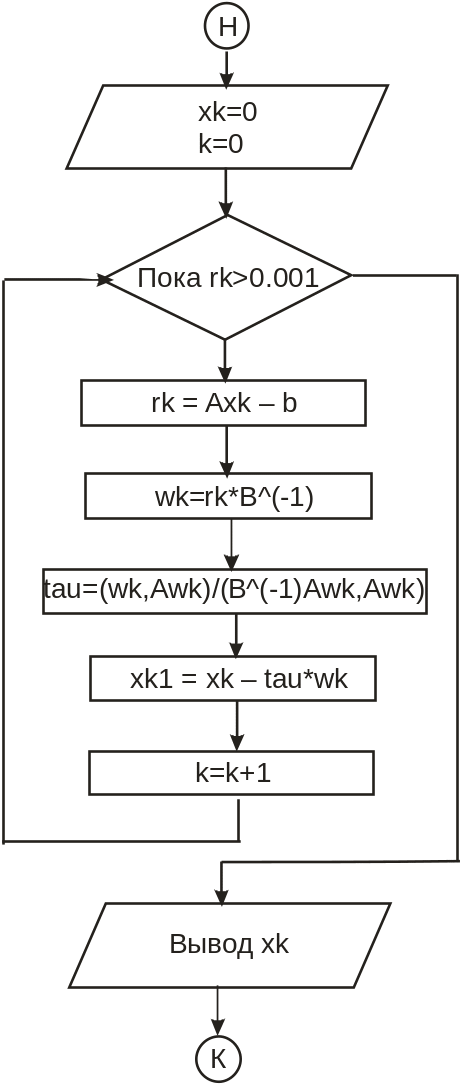 Н

xk=0
k=0

Пока rk>0.001

rk = Axk – b

wk=rk*B^(-1)

tau=(wk,Awk)/(B^(-1)Awk,Awk)

xk1 = xk – tau*wk

k=k+1

Вывод xk

К